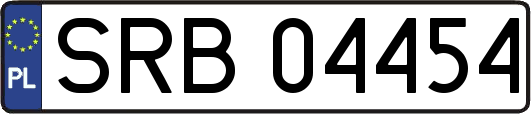 PL
SRB 04454